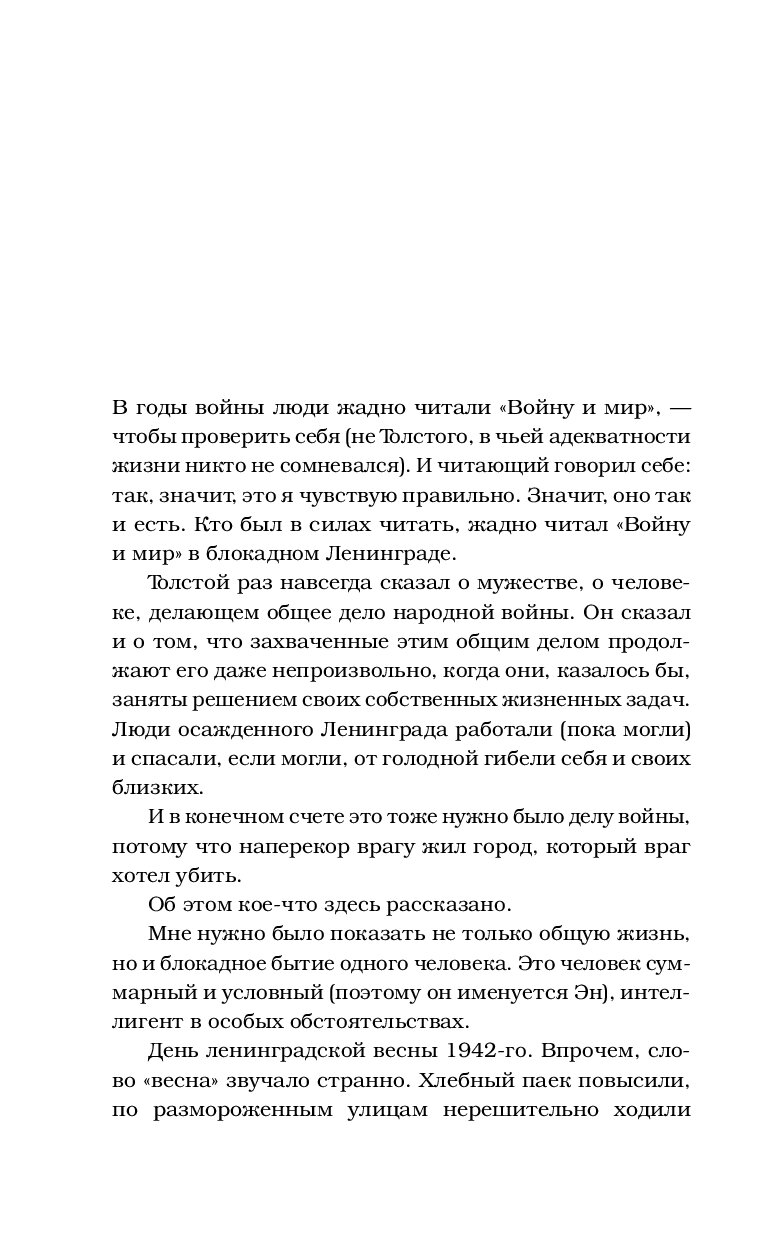 В годы войны люди жадно читали «Войну и мир», — чтобы проверить себя (не Толстого, в чьей адекватности жизни никто не сомневался). И читающий говорил себе: так, значит, это я чувствую правильно. Значит, оно так и есть. Кто был в силах читать, жадно читал «Войну и мир» в блокадном Ленинграде.

Толстой раз навсегда сказал о мужестве, о человеке, делающем общее дело народной войны. Он сказал и о том, что захваченные этим общим делом продолжают его даже непроизвольно, когда они, казалось бы, заняты решением своих собственных жизненных задач. Люди осажденного Ленинграда работали (пока могли) и спасали, если могли, от голодной гибели себя и своих близких.

И в конечном счете это тоже нужно было делу войны, потому что наперекор врагу жил город, который враг хотел убить.

Об этом кое-что здесь рассказано.

Мне нужно было показать не только общую жизнь, но и блокадное бытие одного человека. Это человек суммарный и условный (поэтому он именуется Эн), интеллигент в особых обстоятельствах.

День ленинградской весны 1942-го. Впрочем, слово «весна» звучало странно. Хлебный паек повысили, по размороженным улицам нерешительно ходили